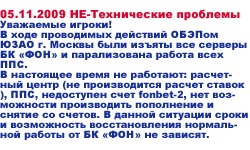 05.11.2009 НЕ-Технические проблемы
Уважаемые игроки!
В ходе проводимых действий ОБЭПом ЮЗАО г. Москвы были изъяты все серверы БК «ФОН» и парализована работа всех ППС.
В настоящее время не работают: расчетный центр (не производится расчет ставок ), ППС, недоступен счет fonbet-2, нет возможности производить пополнение и снятие со счетов. В данной ситуации сроки и возможность восстановления нормальной работы от БК «ФОН» не зависят.